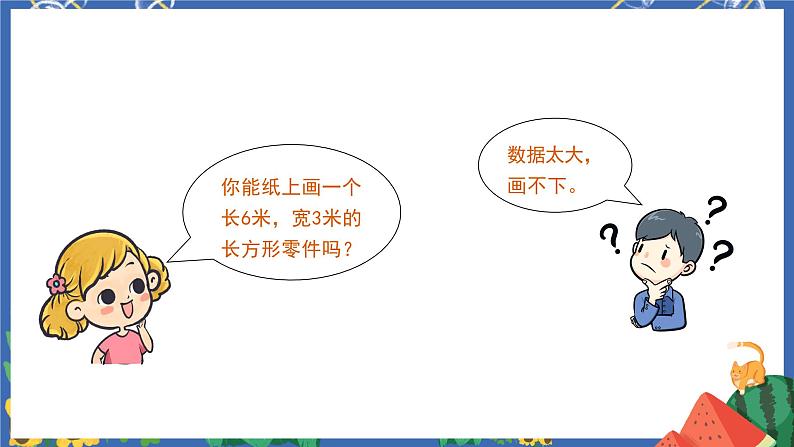 你能纸上画一个长6米，宽3米的长方形零件吗？

数据太大，画不下。

? ? ?